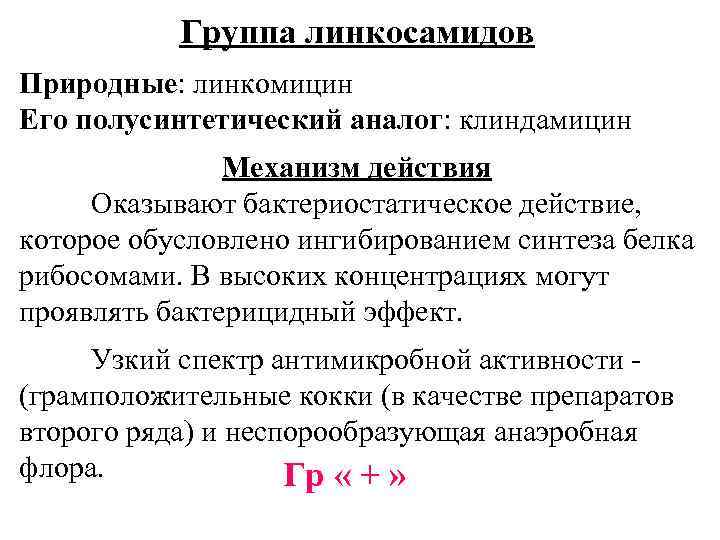 Группа линкосамидов

Природные: линкомицин
Его полусинтетический аналог: клиндамицин

Механизм действия

Оказывают бактериостатическое действие, которое обусловлено ингибированием синтеза белка рибосомами. В высоких концентрациях могут проявлять бактерицидный эффект.

Узкий спектр антимикробной активности - (грамположительные кокки (в качестве препаратов второго ряда) и неспорообразующая анаэробная флора.

Гр « + »